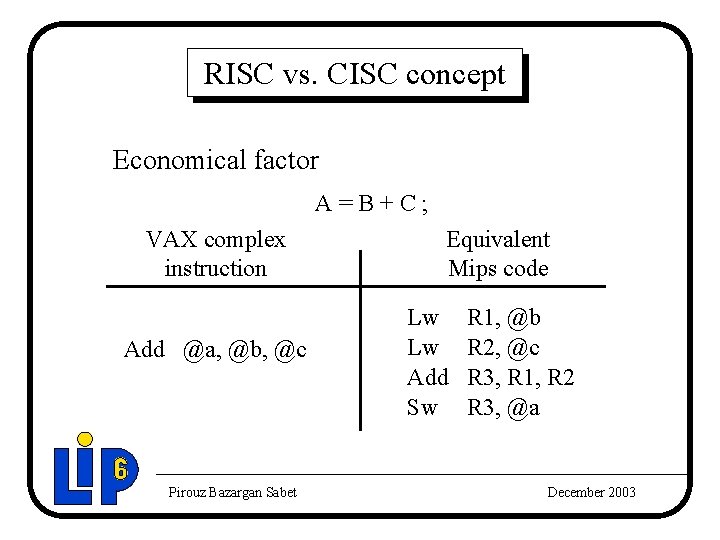 RISC vs. CISC concept

Economical factor

A = B + C ;

| VAX complex instruction | Equivalent Mips code |
|---|---|
| Add @a, @b, @c | Lw R1, @b<br>Lw R2, @c<br>Add R3, R1, R2<br>Sw R3, @a |

LIP 6

Pirouz Bazargan Sabet

December 2003